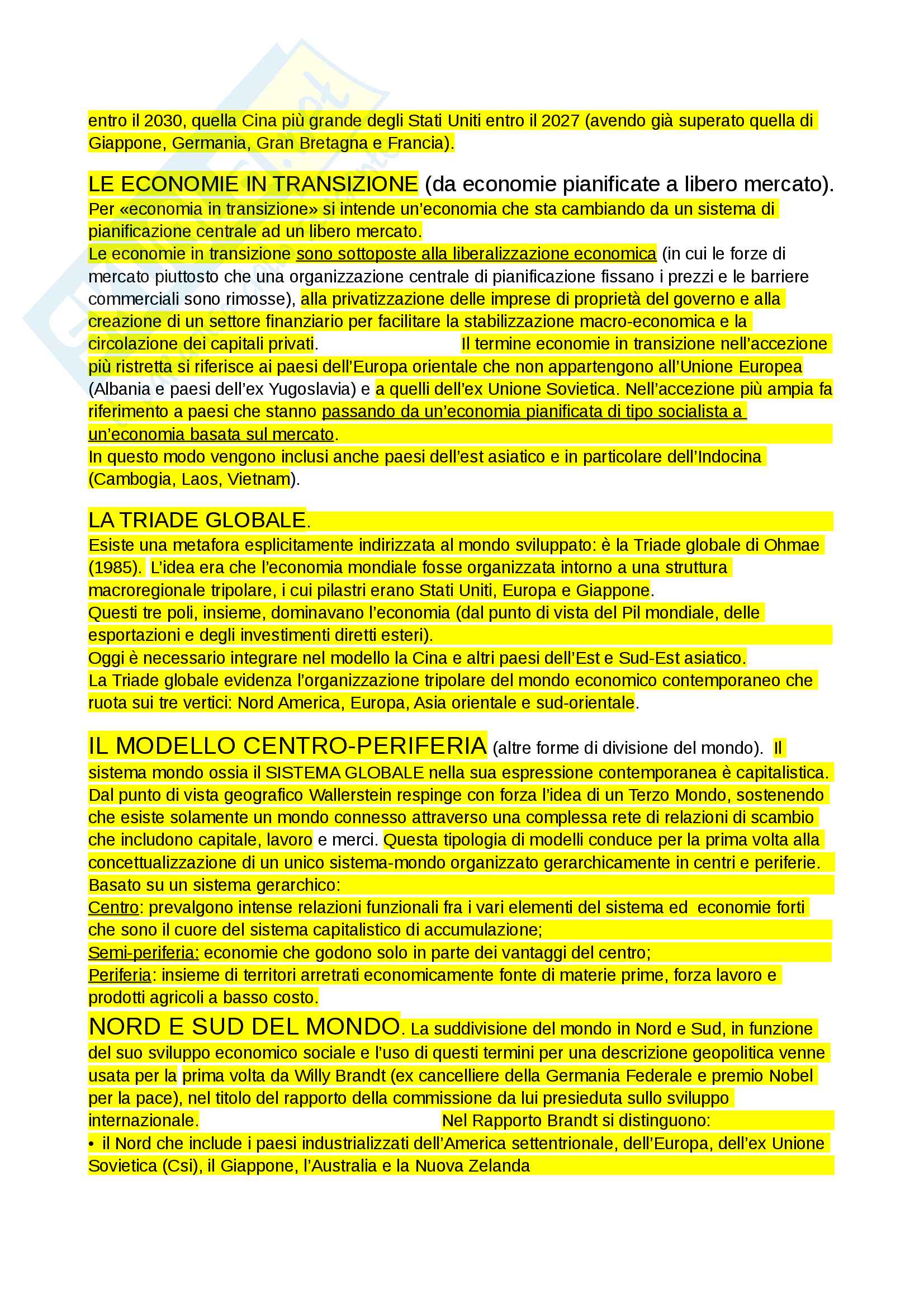 entro il 2030, quella Cina più grande degli Stati Uniti entro il 2027 (avendo già superato quella di Giappone, Germania, Gran Bretagna e Francia).

LE ECONOMIE IN TRANSIZIONE (da economie pianificate a libero mercato).
Per «economia in transizione» si intende un'economia che sta cambiando da un sistema di pianificazione centrale ad un libero mercato.
Le economie in transizione sono sottoposte alla liberalizzazione economica (in cui le forze di mercato piuttosto che una organizzazione centrale di pianificazione fissano i prezzi e le barriere commerciali sono rimosse), alla privatizzazione delle imprese di proprietà del governo e alla creazione di un settore finanziario per facilitare la stabilizzazione macro-economica e la circolazione dei capitali privati. Il termine economie in transizione nell'accezione più ristretta si riferisce ai paesi dell'Europa orientale che non appartengono all'Unione Europea (Albania e paesi dell'ex Yugoslavia) e a quelli dell'ex Unione Sovietica. Nell'accezione più ampia fa riferimento a paesi che stanno passando da un'economia pianificata di tipo socialista a un'economia basata sul mercato.
In questo modo vengono inclusi anche paesi dell'est asiatico e in particolare dell'Indocina (Cambogia, Laos, Vietnam).

LA TRIADE GLOBALE.
Esiste una metafora esplicitamente indirizzata al mondo sviluppato: è la Triade globale di Ohmae (1985). L'idea era che l'economia mondiale fosse organizzata intorno a una struttura macroregionale tripolare, i cui pilastri erano Stati Uniti, Europa e Giappone.
Questi tre poli, insieme, dominavano l'economia (dal punto di vista del Pil mondiale, delle esportazioni e degli investimenti diretti esteri).
Oggi è necessario integrare nel modello la Cina e altri paesi dell'Est e Sud-Est asiatico.
La Triade globale evidenza l'organizzazione tripolare del mondo economico contemporaneo che ruota sui tre vertici: Nord America, Europa, Asia orientale e sud-orientale.

IL MODELLO CENTRO-PERIFERIA (altre forme di divisione del mondo). Il sistema mondo ossia il SISTEMA GLOBALE nella sua espressione contemporanea è capitalistica. Dal punto di vista geografico Wallerstein respinge con forza l'idea di un Terzo Mondo, sostenendo che esiste solamente un mondo connesso attraverso una complessa rete di relazioni di scambio che includono capitale, lavoro e merci. Questa tipologia di modelli conduce per la prima volta alla concettualizzazione di un unico sistema-mondo organizzato gerarchicamente in centri e periferie.
Basato su un sistema gerarchico:
Centro: prevalgono intense relazioni funzionali fra i vari elementi del sistema ed economie forti che sono il cuore del sistema capitalistico di accumulazione;
Semi-periferia: economie che godono solo in parte dei vantaggi del centro;
Periferia: insieme di territori arretrati economicamente fonte di materie prime, forza lavoro e prodotti agricoli a basso costo.

NORD E SUD DEL MONDO. La suddivisione del mondo in Nord e Sud, in funzione del suo sviluppo economico sociale e l'uso di questi termini per una descrizione geopolitica venne usata per la prima volta da Willy Brandt (ex cancelliere della Germania Federale e premio Nobel per la pace), nel titolo del rapporto della commissione da lui presieduta sullo sviluppo internazionale. Nel Rapporto Brandt si distinguono:
• il Nord che include i paesi industrializzati dell'America settentrionale, dell'Europa, dell'ex Unione Sovietica (Csi), il Giappone, l'Australia e la Nuova Zelanda